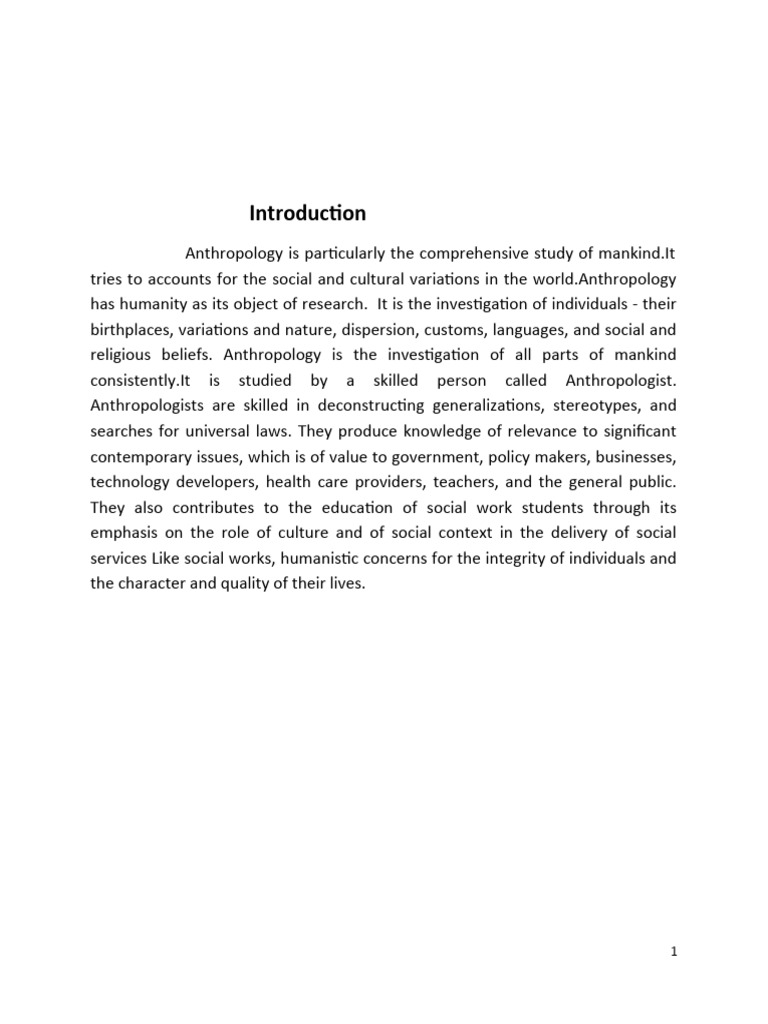 Introduction

Anthropology is particularly the comprehensive study of mankind.It tries to accounts for the social and cultural variations in the world.Anthropology has humanity as its object of research.  It is the investigation of individuals - their birthplaces, variations and nature, dispersion, customs, languages, and social and religious beliefs. Anthropology is the investigation of all parts of mankind consistently.It is studied by a skilled person called Anthropologist. Anthropologists are skilled in deconstructing generalizations, stereotypes, and searches for universal laws. They produce knowledge of relevance to significant contemporary issues, which is of value to government, policy makers, businesses, technology developers, health care providers, teachers, and the general public. They also contributes to the education of social work students through its emphasis on the role of culture and of social context in the delivery of social services Like social works, humanistic concerns for the integrity of individuals and the character and quality of their lives.

1